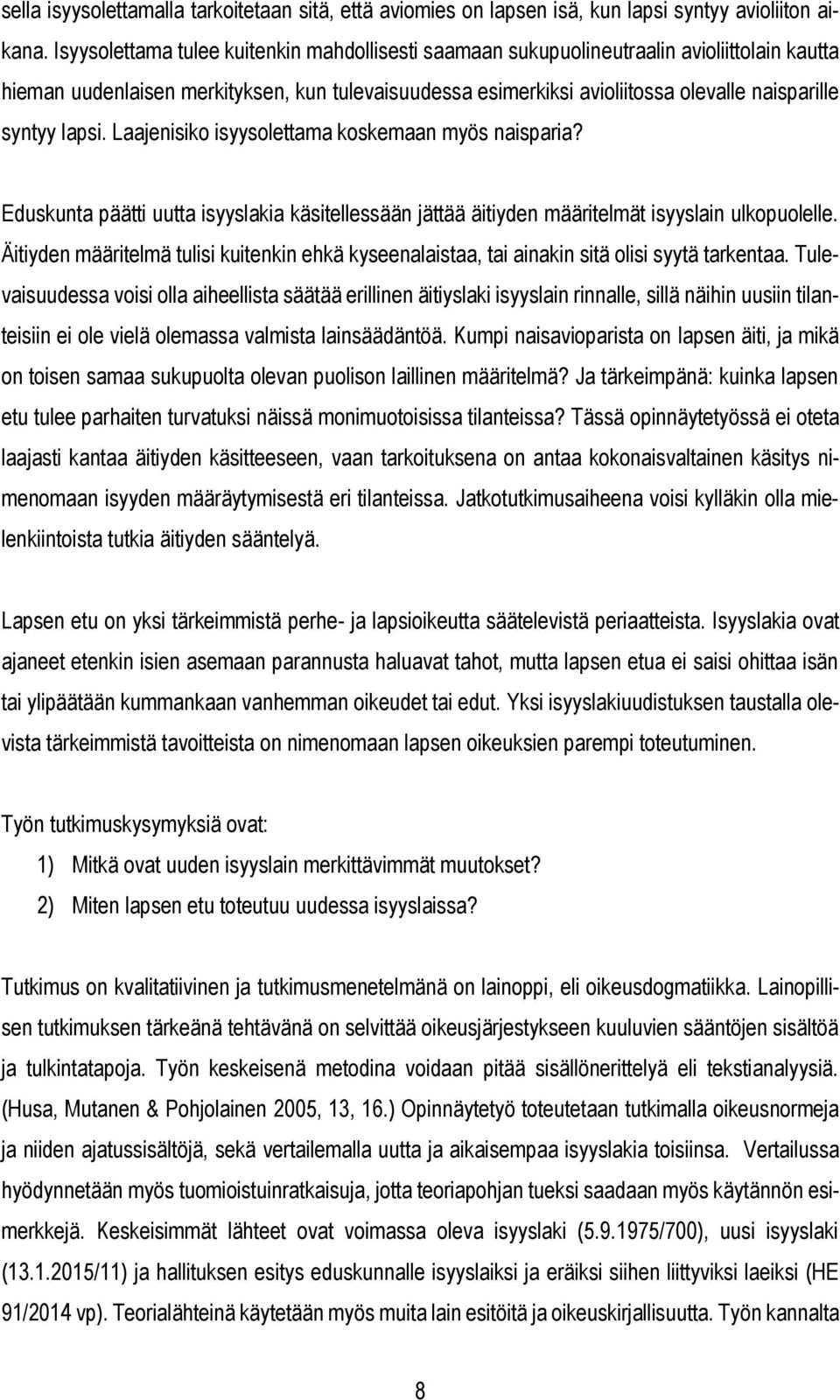 sella isyysolettamalla tarkoitetaan sitä, että aviomies on lapsen isä, kun lapsi syntyy avioliiton aikana. Isyysolettama tulee kuitenkin mahdollisesti saamaan sukupuolineutraalin avioliittolain kautta hieman uudenlaisen merkityksen, kun tulevaisuudessa esimerkiksi avioliitossa olevalle naisparille syntyy lapsi. Laajenisiko isyysolettama koskemaan myös naisparia?

Eduskunta päätti uutta isyyslakia käsitellessään jättää äitiyden määritelmät isyyslain ulkopuolelle. Äitiyden määritelmä tulisi kuitenkin ehkä kyseenalaistaa, tai ainakin sitä olisi syytä tarkentaa. Tulevaisuudessa voisi olla aiheellista säätää erillinen äitiyslaki isyyslain rinnalle, sillä näihin uusiin tilanteisiin ei ole vielä olemassa valmista lainsäädäntöä. Kumpi naisavioparista on lapsen äiti, ja mikä on toisen samaa sukupuolta olevan puolison laillinen määritelmä? Ja tärkeimpänä: kuinka lapsen etu tulee parhaiten turvatuksi näissä monimuotoisissa tilanteissa? Tässä opinnäytetyössä ei oteta laajasti kantaa äitiyden käsitteeseen, vaan tarkoituksena on antaa kokonaisvaltainen käsitys nimenomaan isyyden määräytymisestä eri tilanteissa. Jatkotutkimusaiheena voisi kylläkin olla mielenkiintoista tutkia äitiyden sääntelyä.

Lapsen etu on yksi tärkeimmistä perhe- ja lapsioikeutta säätelevistä periaatteista. Isyyslakia ovat ajaneet etenkin isien asemaan parannusta haluavat tahot, mutta lapsen etua ei saisi ohittaa isän tai ylipäätään kummankaan vanhemman oikeudet tai edut. Yksi isyyslakiuudistuksen taustalla olevista tärkeimmistä tavoitteista on nimenomaan lapsen oikeuksien parempi toteutuminen.

Työn tutkimuskysymyksiä ovat:

1) Mitkä ovat uuden isyyslain merkittävimmät muutokset?
2) Miten lapsen etu toteutuu uudessa isyyslaissa?

Tutkimus on kvalitatiivinen ja tutkimusmenetelmänä on lainoppi, eli oikeusdogmatiikka. Lainopillisen tutkimuksen tärkeänä tehtävänä on selvittää oikeusjärjestykseen kuuluvien sääntöjen sisältöä ja tulkintatapoja. Työn keskeisenä metodina voidaan pitää sisällönerittelyä eli tekstianalyysiä. (Husa, Mutanen & Pohjolainen 2005, 13, 16.) Opinnäytetyö toteutetaan tutkimalla oikeusnormeja ja niiden ajatussisältöjä, sekä vertailemalla uutta ja aikaisempaa isyyslakia toisiinsa. Vertailussa hyödynnetään myös tuomioistuinratkaisuja, jotta teoriapohjan tueksi saadaan myös käytännön esimerkkejä. Keskeisimmät lähteet ovat voimassa oleva isyyslaki (5.9.1975/700), uusi isyyslaki (13.1.2015/11) ja hallituksen esitys eduskunnalle isyyslaiksi ja eräiksi siihen liittyviksi laeiksi (HE 91/2014 vp). Teorialähteinä käytetään myös muita lain esitöitä ja oikeuskirjallisuutta. Työn kannalta

8